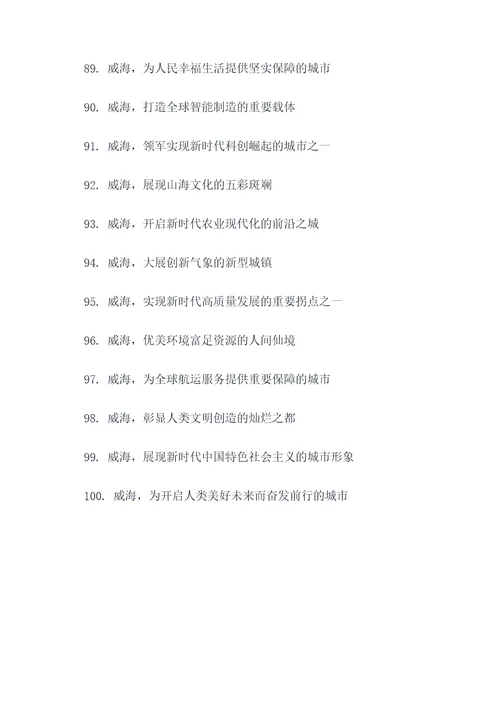 89. 威海，为人民幸福生活提供坚实保障的城市

90. 威海，打造全球智能制造的重要载体

91. 威海，领军实现新时代科创崛起的城市之一

92. 威海，展现山海文化的五彩斑斓

93. 威海，开启新时代农业现代化的前沿之城

94. 威海，大展创新气象的新型城镇

95. 威海，实现新时代高质量发展的重要拐点之一

96. 威海，优美环境富足资源的人间仙境

97. 威海，为全球航运服务提供重要保障的城市

98. 威海，彰显人类文明创造的灿烂之都

99. 威海，展现新时代中国特色社会主义的城市形象

100. 威海，为开启人类美好未来而奋发前行的城市